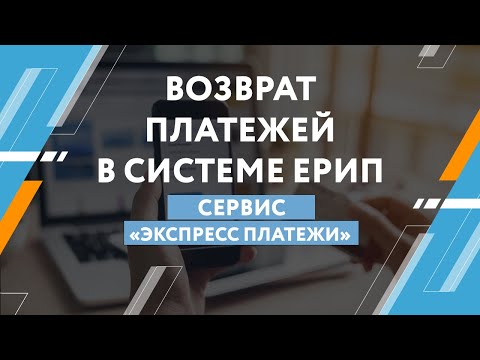 ВОЗВРАТ ПЛАТЕЖЕЙ В СИСТЕМЕ ЕРИП

СЕРВИС
«ЭКСПРЕСС ПЛАТЕЖИ»